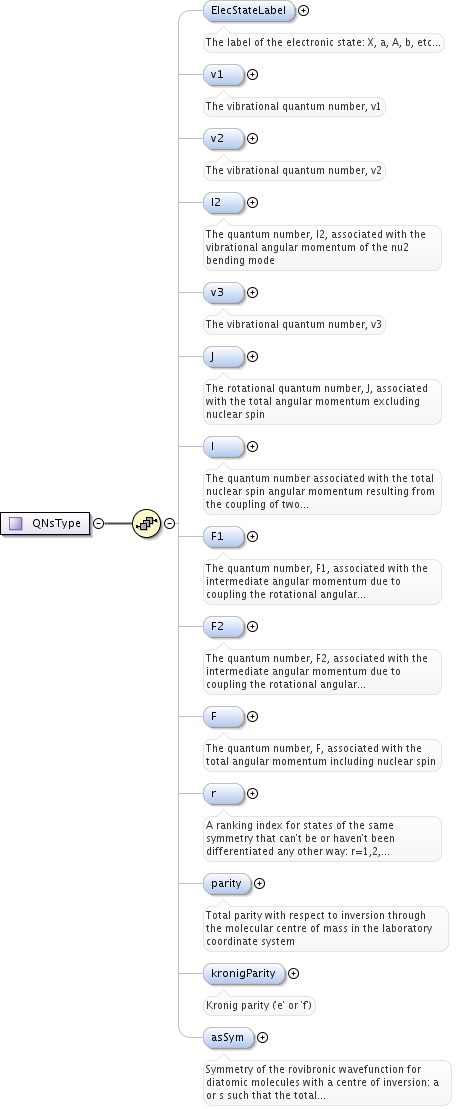 QNsType

ElecStateLabel

The label of the electronic state: X, a, A, b, etc...

v1

The vibrational quantum number, v1

v2

The vibrational quantum number, v2

l2

The quantum number, l2, associated with the vibrational angular momentum of the nu2 bending mode

v3

The vibrational quantum number, v3

J

The rotational quantum number, J, associated with the total angular momentum excluding nuclear spin

I

The quantum number associated with the total nuclear spin angular momentum resulting from the coupling of two...

F1

The quantum number, F1, associated with the intermediate angular momentum due to coupling the rotational angular...

F2

The quantum number, F2, associated with the intermediate angular momentum due to coupling the rotational angular...

F

The quantum number, F, associated with the total angular momentum including nuclear spin

r

A ranking index for states of the same symmetry that can't be or haven't been differentiated any other way: r=1,2,...

parity

Total parity with respect to inversion through the molecular centre of mass in the laboratory coordinate system

kronigParity

Kronig parity ('e' or 'f')

asSym

Symmetry of the rovibronic wavefunction for diatomic molecules with a centre of inversion: a or s such that the total...